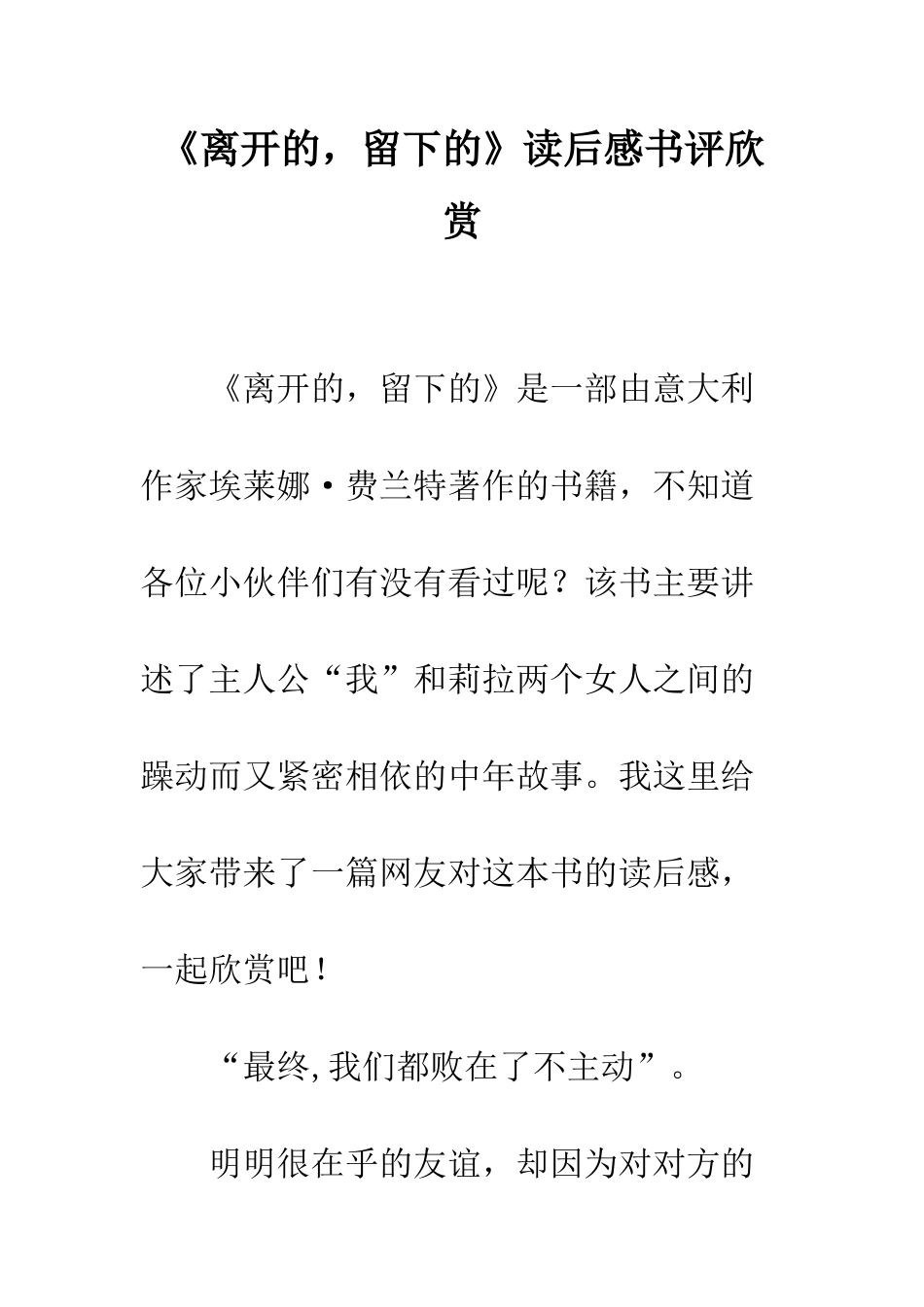 《离开的，留下的》读后感书评欣赏

《离开的，留下的》是一部由意大利作家埃莱娜·费兰特著作的书籍，不知道各位小伙伴们有没有看过呢？该书主要讲述了主人公“我”和莉拉两个女人之间的躁动而又紧密相依的中年故事。我这里给大家带来了一篇网友对这本书的读后感，一起欣赏吧！

“最终,我们都败在了不主动”。

明明很在乎的友谊，却因为对对方的